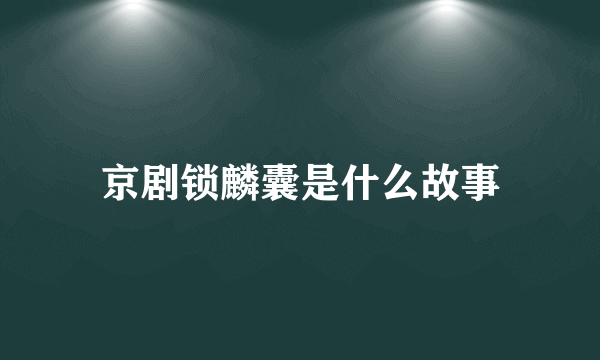 京剧锁麟囊是什么故事